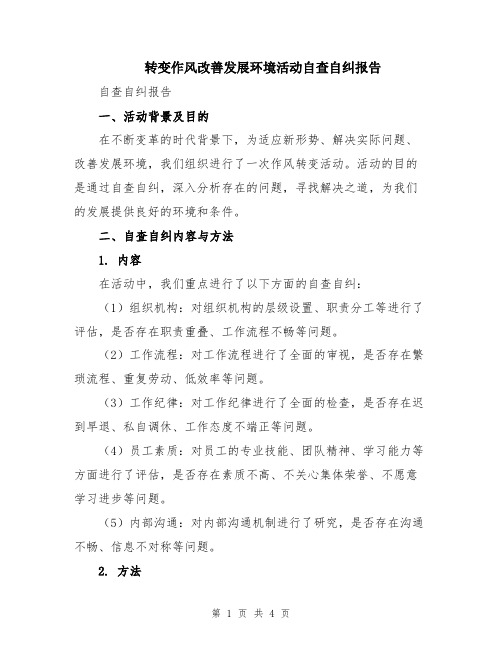 转变作风改善发展环境活动自查自纠报告

自查自纠报告

一、活动背景及目的

在不断变革的时代背景下，为适应新形势、解决实际问题、改善发展环境，我们组织进行了一次作风转变活动。活动的目的是通过自查自纠，深入分析存在的问题，寻找解决之道，为我们的发展提供良好的环境和条件。

二、自查自纠内容与方法

1. 内容

在活动中，我们重点进行了以下方面的自查自纠：

（1）组织机构：对组织机构的层级设置、职责分工等进行了评估，是否存在职责重叠、工作流程不畅等问题。

（2）工作流程：对工作流程进行了全面的审视，是否存在繁琐流程、重复劳动、低效率等问题。

（3）工作纪律：对工作纪律进行了全面的检查，是否存在迟到早退、私自调休、工作态度不端正等问题。

（4）员工素质：对员工的专业技能、团队精神、学习能力等方面进行了评估，是否存在素质不高、不关心集体荣誉、不愿意学习进步等问题。

（5）内部沟通：对内部沟通机制进行了研究，是否存在沟通不畅、信息不对称等问题。

2. 方法

第 1 页 共 4 页